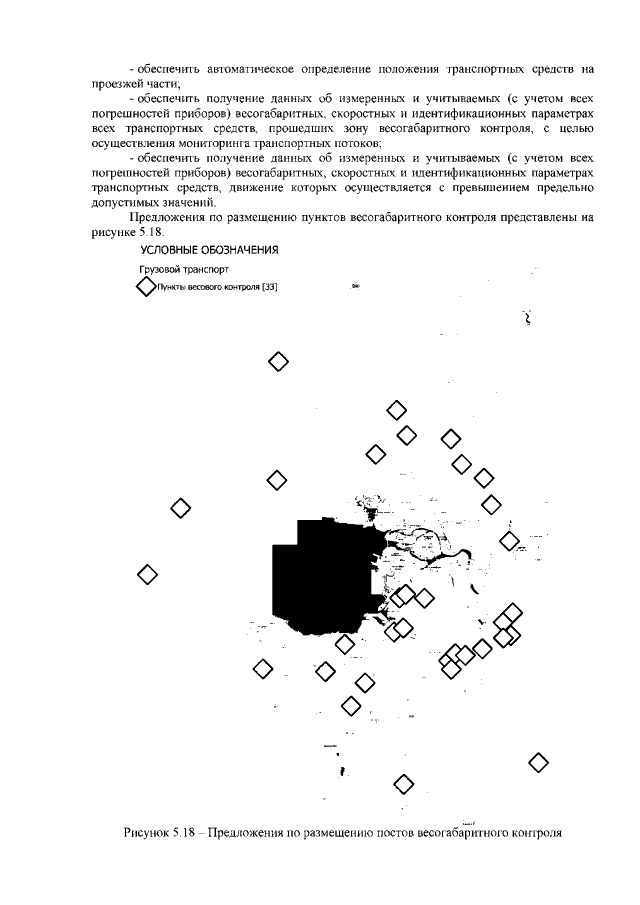 - обеспечить автоматическое определение положения транспортных средств на проезжей части;

- обеспечить получение данных об измеренных и учитываемых (с учетом всех погрешностей приборов) весогабаритных, скоростных и идентификационных параметрах всех транспортных средств, прошедших зону весогабаритного контроля, с целью осуществления мониторинга транспортных потоков;

- обеспечить получение данных об измеренных и учитываемых (с учетом всех погрешностей приборов) весогабаритных, скоростных и идентификационных параметрах транспортных средств, движение которых осуществляется с превышением предельно допустимых значений.

Предложения по размещению пунктов весогабаритного контроля представлены на рисунке 5.18.

УСЛОВНЫЕ ОБОЗНАЧЕНИЯ

Грузовой транспорт

Пункты весового контроля [33]

Рисунок 5.18 – Предложения по размещению постов весогабаритного контроля